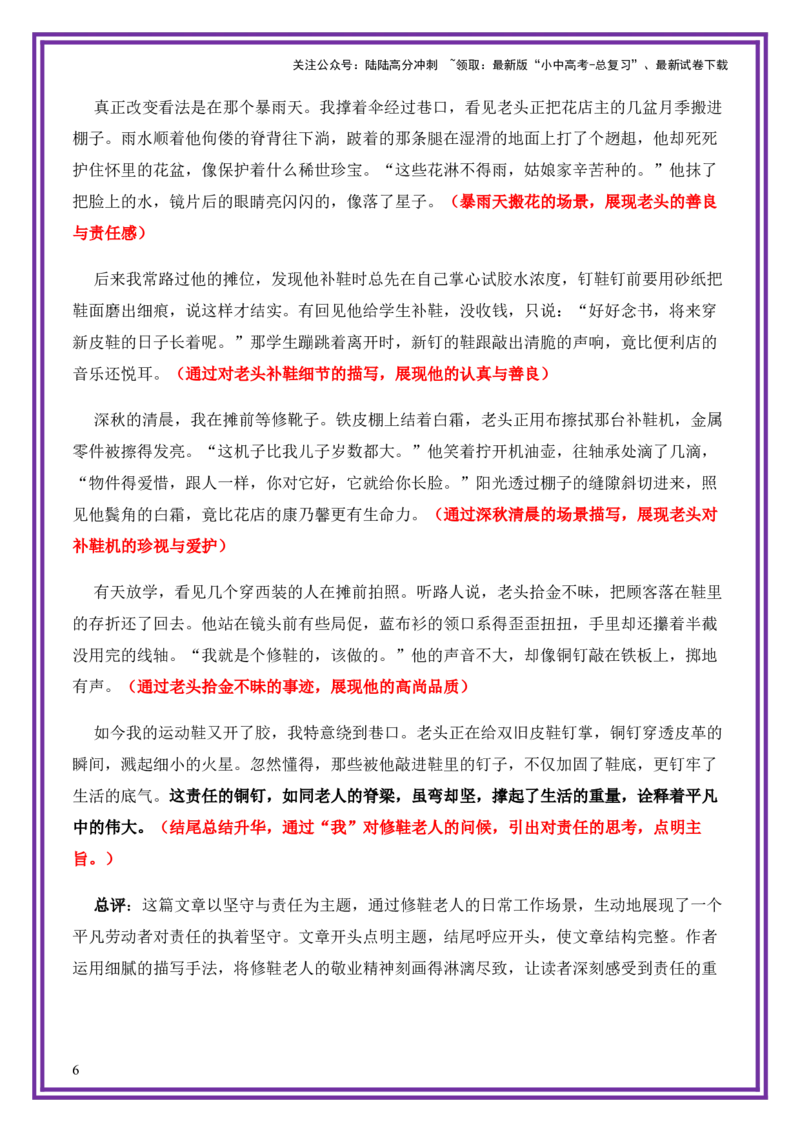 关注公众号：陆陆高分冲刺 ~领取：最新版“小中高考-总复习”、最新试卷下载

真正改变看法是在那个暴雨天。我撑着伞经过巷口，看见老头正把花店主的几盆月季搬进棚子。雨水顺着他佝偻的脊背往下淌，跛着的那条腿在湿滑的地面上打了个趔趄，他却死死护住怀里的花盆，像保护着什么稀世珍宝。“这些花淋不得雨，姑娘家辛苦种的。”他抹了把脸上的水，镜片后的眼睛亮闪闪的，像落了星子。（暴雨天搬花的场景，展现老头的善良与责任感）

后来我常路过他的摊位，发现他补鞋时总先在自己掌心试胶水浓度，钉鞋钉前要用砂纸把鞋面磨出细痕，说这样才结实。有回见他给学生补鞋，没收钱，只说：“好好念书，将来穿新皮鞋的日子长着呢。”那学生蹦跳着离开时，新钉的鞋跟敲出清脆的声响，竟比便利店的音乐还悦耳。（通过对老头补鞋细节的描写，展现他的认真与善良）

深秋的清晨，我在摊前等修靴子。铁皮棚上结着白霜，老头正用布擦拭那台补鞋机，金属零件被擦得发亮。“这机子比我儿子岁数都大。”他笑着拧开机油壶，往轴承处滴了几滴，“物件得爱惜，跟人一样，你对它好，它就给你长脸。”阳光透过棚子的缝隙斜切进来，照见他鬓角的白霜，竟比花店的康乃馨更有生命力。（通过深秋清晨的场景描写，展现老头对补鞋机的珍视与爱护）

有天放学，看见几个穿西装的人在摊前拍照。听路人说，老头拾金不昧，把顾客落在鞋里的存折还了回去。他站在镜头前有些局促，蓝布衫的领口系得歪歪扭扭，手里却还攥着半截没用完的线轴。“我就是个修鞋的，该做的。”他的声音不大，却像铜钉敲在铁板上，掷地有声。（通过老头拾金不昧的事迹，展现他的高尚品质）

如今我的运动鞋又开了胶，我特意绕到巷口。老头正在给双旧皮鞋钉掌，铜钉穿透皮革的瞬间，溅起细小的火星。忽然懂得，那些被他敲进鞋里的钉子，不仅加固了鞋底，更钉牢了生活的底气。这责任的铜钉，如同老人的脊梁，虽弯却坚，撑起了生活的重量，诠释着平凡中的伟大。（结尾总结升华，通过“我”对修鞋老人的问候，引出对责任的思考，点明主旨。）

总评：这篇文章以坚守与责任为主题，通过修鞋老人的日常工作场景，生动地展现了一个平凡劳动者对责任的执着坚守。文章开头点明主题，结尾呼应开头，使文章结构完整。作者运用细腻的描写手法，将修鞋老人的敬业精神刻画得淋漓尽致，让读者深刻感受到责任的重

6